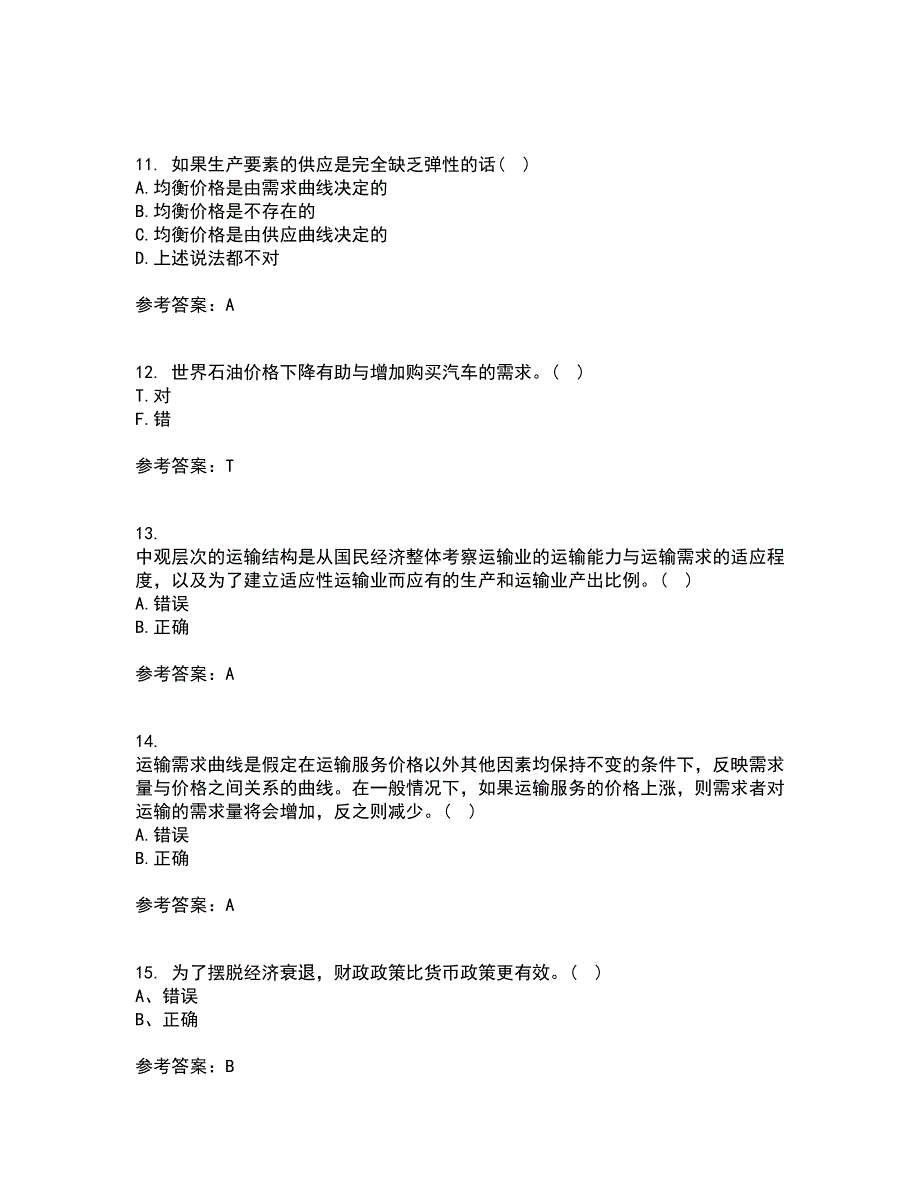 11. 如果生产要素的供应是完全缺乏弹性的话（ ）
A.均衡价格是由需求曲线决定的
B.均衡价格是不存在的
C.均衡价格是由供应曲线决定的
D.上述说法都不对

参考答案：A

12. 世界石油价格下降有助与增加购买汽车的需求。（ ）
T.对
F.错

参考答案：T

13.
中观层次的运输结构是从国民经济整体考察运输业的运输能力与运输需求的适应程度，以及为了建立适应性运输业而应有的生产和运输业产出比例。（ ）
A.错误
B.正确

参考答案：A

14.
运输需求曲线是假定在运输服务价格以外其他因素均保持不变的条件下，反映需求量与价格之间关系的曲线。在一般情况下，如果运输服务的价格上涨，则需求者对运输的需求量将会增加，反之则减少。（ ）
A.错误
B.正确

参考答案：A

15. 为了摆脱经济衰退，财政政策比货币政策更有效。（ ）
A、错误
B、正确

参考答案：B